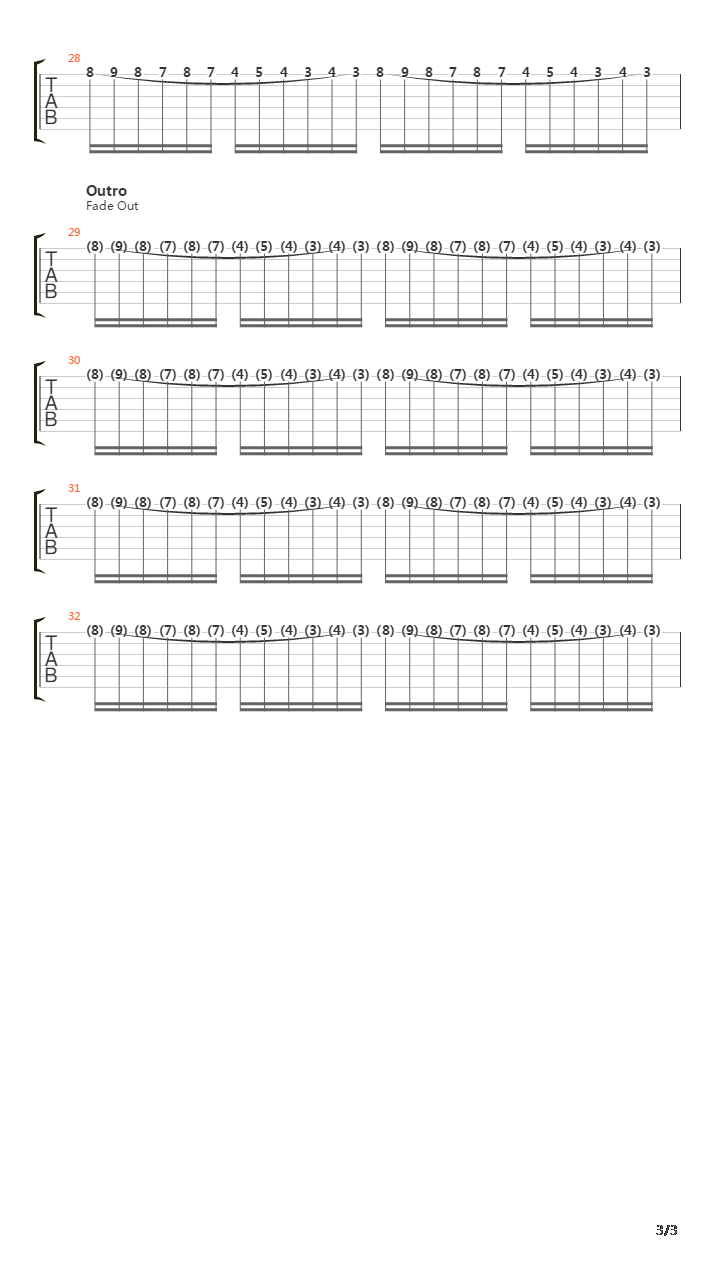 28
T
A
B
8 9 8 7 8 7 4 5 4 3 4 3 8 9 8 7 8 7 4 5 4 3 4 3

Outro
Fade Out

29
T
A
B
(8) (9) (8) (7) (8) (7) (4) (5) (4) (3) (4) (3) (8) (9) (8) (7) (8) (7) (4) (5) (4) (3) (4) (3)

30
T
A
B
(8) (9) (8) (7) (8) (7) (4) (5) (4) (3) (4) (3) (8) (9) (8) (7) (8) (7) (4) (5) (4) (3) (4) (3)

31
T
A
B
(8) (9) (8) (7) (8) (7) (4) (5) (4) (3) (4) (3) (8) (9) (8) (7) (8) (7) (4) (5) (4) (3) (4) (3)

32
T
A
B
(8) (9) (8) (7) (8) (7) (4) (5) (4) (3) (4) (3) (8) (9) (8) (7) (8) (7) (4) (5) (4) (3) (4) (3)

3/3